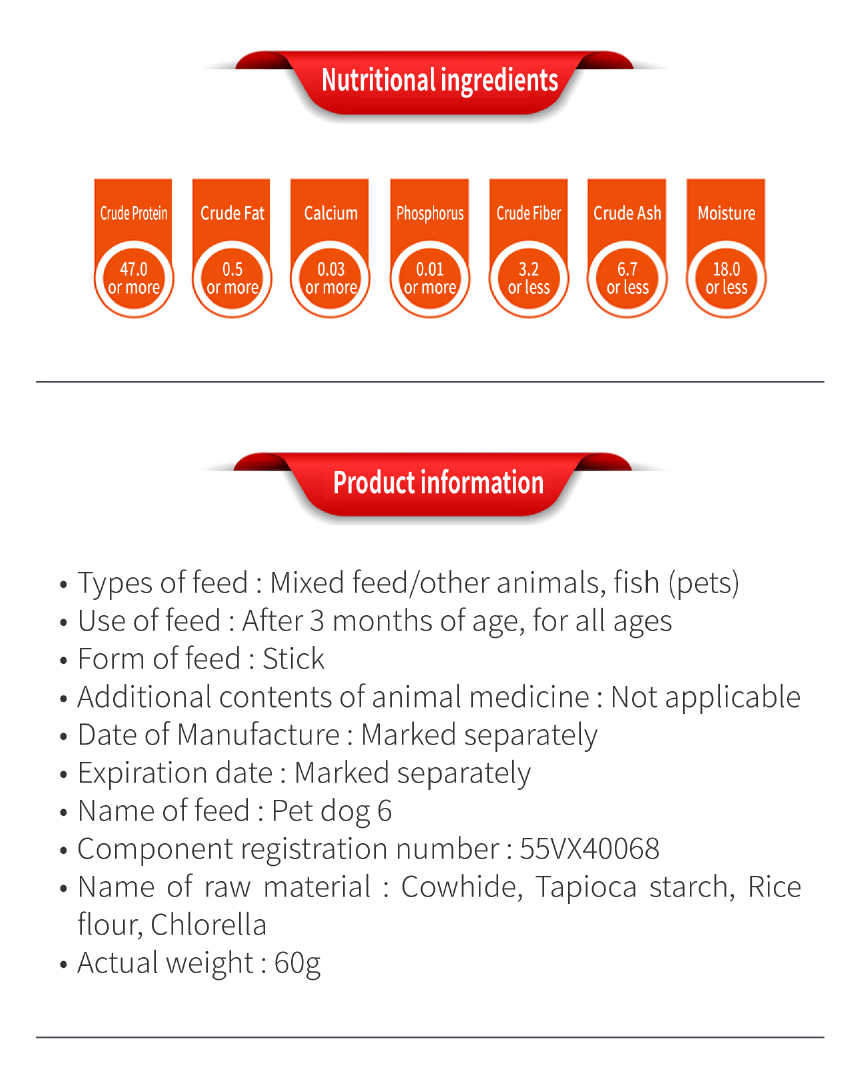 Nutritional ingredients

Crude Protein
47.0 or more

Crude Fat
0.5 or more

Calcium
0.03 or more

Phosphorus
0.01 or more

Crude Fiber
3.2 or less

Crude Ash
6.7 or less

Moisture
18.0 or less

Product information

• Types of feed : Mixed feed/other animals, fish (pets)
• Use of feed : After 3 months of age, for all ages
• Form of feed : Stick
• Additional contents of animal medicine : Not applicable
• Date of Manufacture : Marked separately
• Expiration date : Marked separately
• Name of feed : Pet dog 6
• Component registration number : 55VX40068
• Name of raw material : Cowhide, Tapioca starch, Rice flour, Chlorella
• Actual weight : 60g